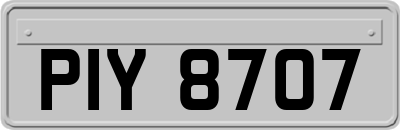 PIY 8707